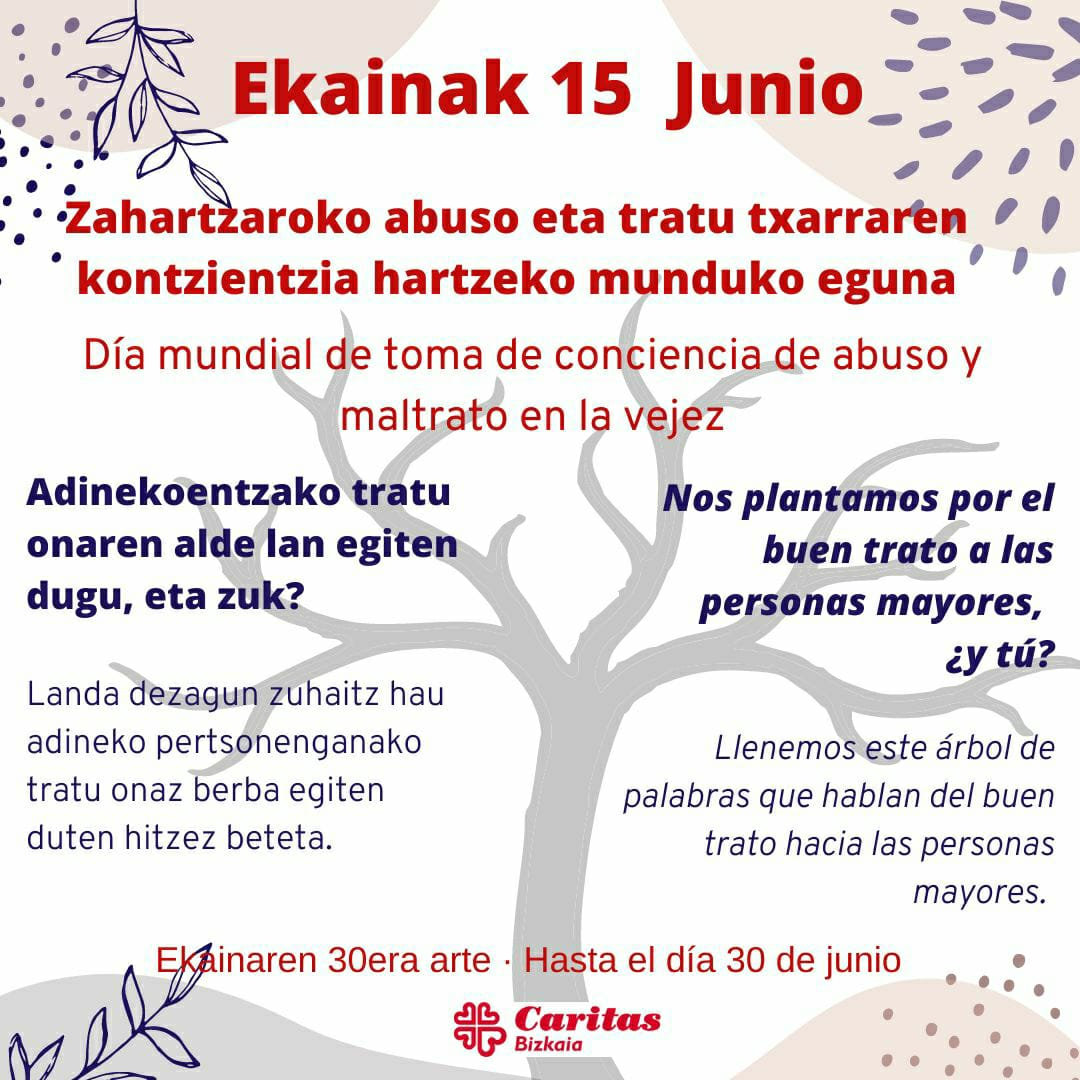 Ekainak 15 Junio

Zahartzaroko abuso eta tratu txarraren kontzientzia hartzeko munduko eguna

Día mundial de toma de conciencia de abuso y maltrato en la vejez

Adinekoentzako tratu onaren alde lan egiten dugu, eta zuk?

Landa dezagun zuhaitz hau adineko pertsonenganako tratu onaz berba egiten duten hitzez beteta.

Nos plantamos por el buen trato a las personas mayores, ¿y tú?

Llenemos este árbol de palabras que hablan del buen trato hacia las personas mayores.

Ekainaren 30era arte · Hasta el día 30 de junio

Caritas Bizkaia